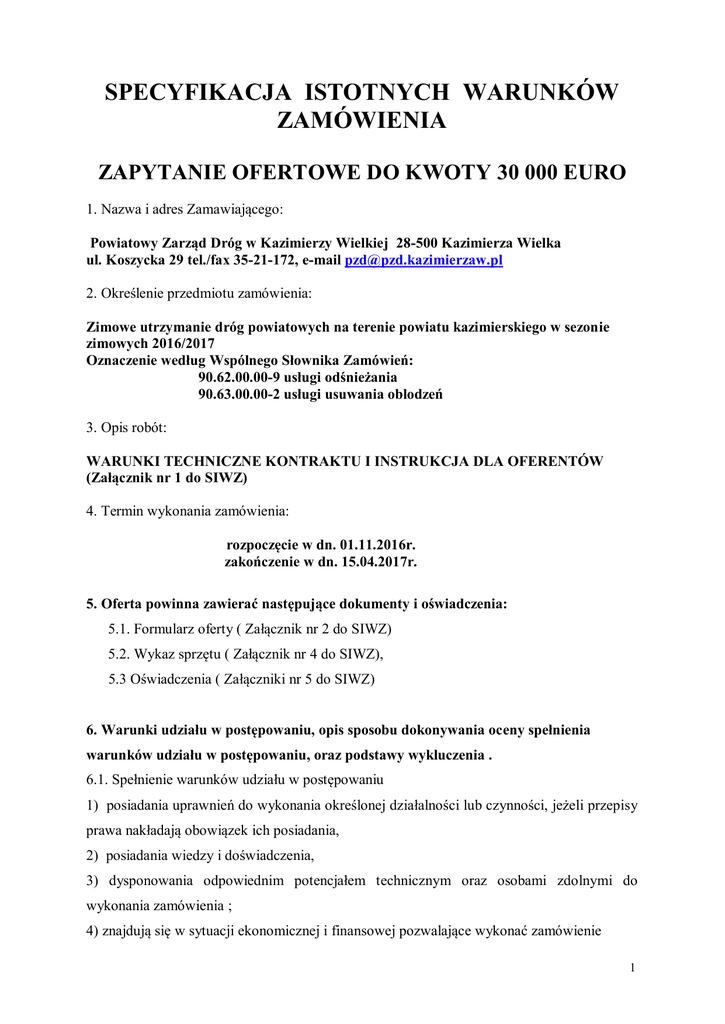 SPECYFIKACJA ISTOTNYCH WARUNKÓW ZAMÓWIENIA

ZAPYTANIE OFERTOWE DO KWOTY 30 000 EURO

1. Nazwa i adres Zamawiającego:

Powiatowy Zarząd Dróg w Kazimierzy Wielkiej 28-500 Kazimierza Wielka
ul. Koszycka 29 tel./fax 35-21-172, e-mail pzd@pzd.kazimierzaw.pl

2. Określenie przedmiotu zamówienia:

Zimowe utrzymanie dróg powiatowych na terenie powiatu kazimierskiego w sezonie zimowych 2016/2017
Oznaczenie według Wspólnego Słownika Zamówień:
90.62.00.00-9 usługi odśnieżania
90.63.00.00-2 usługi usuwania oblodzeń

3. Opis robót:

WARUNKI TECHNICZNE KONTRAKTU I INSTRUKCJA DLA OFERENTÓW (Załącznik nr 1 do SIWZ)

4. Termin wykonania zamówienia:

rozpoczęcie w dn. 01.11.2016r.
zakończenie w dn. 15.04.2017r.

5. Oferta powinna zawierać następujące dokumenty i oświadczenia:
5.1. Formularz oferty ( Załącznik nr 2 do SIWZ)
5.2. Wykaz sprzętu ( Załącznik nr 4 do SIWZ),
5.3 Oświadczenia ( Załączniki nr 5 do SIWZ)

6. Warunki udziału w postępowaniu, opis sposobu dokonywania oceny spełnienia warunków udziału w postępowaniu, oraz podstawy wykluczenia .
6.1. Spełnienie warunków udziału w postępowaniu
1) posiadania uprawnień do wykonania określonej działalności lub czynności, jeżeli przepisy prawa nakładają obowiązek ich posiadania,
2) posiadania wiedzy i doświadczenia,
3) dysponowania odpowiednim potencjałem technicznym oraz osobami zdolnymi do wykonania zamówienia ;
4) znajdują się w sytuacji ekonomicznej i finansowej pozwalające wykonać zamówienie

1